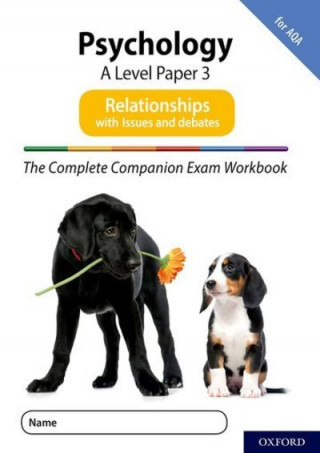 for AQA

Psychology
A Level Paper 3

Relationships
with Issues and debates

The Complete Companion Exam Workbook

Name

OXFORD